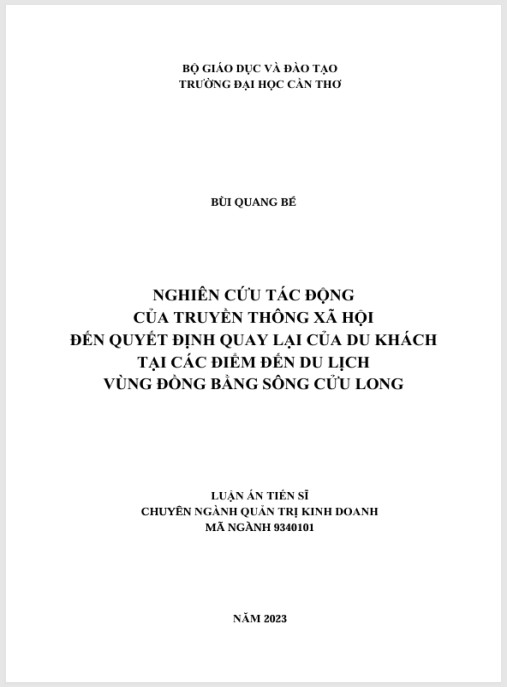 BỘ GIÁO DỤC VÀ ĐÀO TẠO
TRƯỜNG ĐẠI HỌC CẦN THƠ

BÙI QUANG BÉ

NGHIÊN CỨU TÁC ĐỘNG
CỦA TRUYỀN THÔNG XÃ HỘI
ĐẾN QUYẾT ĐỊNH QUAY LẠI CỦA DU KHÁCH
TẠI CÁC ĐIỂM ĐẾN DU LỊCH
VÙNG ĐỒNG BẰNG SÔNG CỬU LONG

LUẬN ÁN TIẾN SĨ
CHUYÊN NGÀNH QUẢN TRỊ KINH DOANH
MÃ NGÀNH 9340101

NĂM 2023